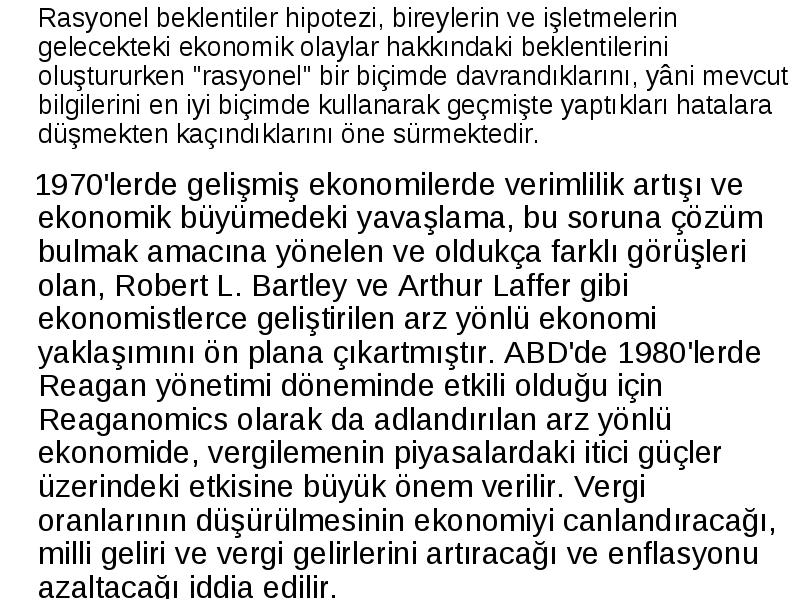 Rasyonel beklentiler hipotezi, bireylerin ve işletmelerin gelecekteki ekonomik olaylar hakkındaki beklentilerini oluştururken "rasyonel" bir biçimde davrandıklarını, yâni mevcut bilgilerini en iyi biçimde kullanarak geçmişte yaptıkları hatalara düşmekten kaçındıklarını öne sürmektedir.

1970'lerde gelişmiş ekonomilerde verimlilik artışı ve ekonomik büyümedeki yavaşlama, bu soruna çözüm bulmak amacına yönelen ve oldukça farklı görüşleri olan, Robert L. Bartley ve Arthur Laffer gibi ekonomistlerce geliştirilen arz yönlü ekonomi yaklaşımını ön plana çıkartmıştır. ABD'de 1980'lerde Reagan yönetimi döneminde etkili olduğu için Reaganomics olarak da adlandırılan arz yönlü ekonomide, vergilemenin piyasalardaki itici güçler üzerindeki etkisine büyük önem verilir. Vergi oranlarının düşürülmesinin ekonomiyi canlandıracağı, milli geliri ve vergi gelirlerini artıracağı ve enflasyonu azaltacağı iddia edilir.